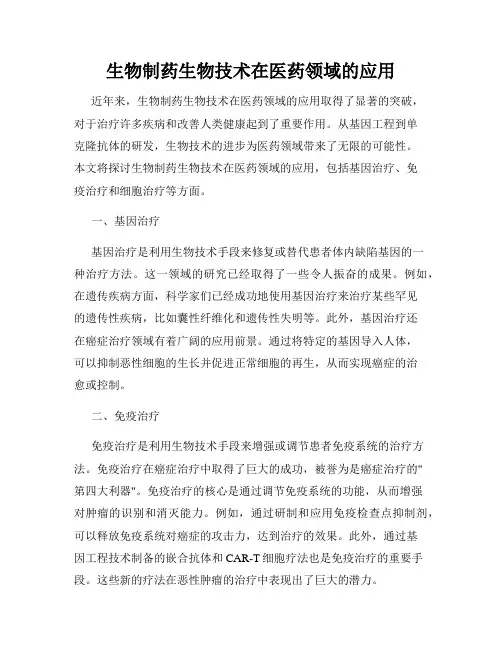 生物制药生物技术在医药领域的应用

近年来，生物制药生物技术在医药领域的应用取得了显著的突破，对于治疗许多疾病和改善人类健康起到了重要作用。从基因工程到单克隆抗体的研发，生物技术的进步为医药领域带来了无限的可能性。本文将探讨生物制药生物技术在医药领域的应用，包括基因治疗、免疫治疗和细胞治疗等方面。

一、基因治疗

基因治疗是利用生物技术手段来修复或替代患者体内缺陷基因的一种治疗方法。这一领域的研究已经取得了一些令人振奋的成果。例如，在遗传疾病方面，科学家们已经成功地使用基因治疗来治疗某些罕见的遗传性疾病，比如囊性纤维化和遗传性失明等。此外，基因治疗还在癌症治疗领域有着广阔的应用前景。通过将特定的基因导入人体，可以抑制恶性细胞的生长并促进正常细胞的再生，从而实现癌症的治愈或控制。

二、免疫治疗

免疫治疗是利用生物技术手段来增强或调节患者免疫系统的治疗方法。免疫治疗在癌症治疗中取得了巨大的成功，被誉为是癌症治疗的"第四大利器"。免疫治疗的核心是通过调节免疫系统的功能，从而增强对肿瘤的识别和消灭能力。例如，通过研制和应用免疫检查点抑制剂，可以释放免疫系统对癌症的攻击力，达到治疗的效果。此外，通过基因工程技术制备的嵌合抗体和CAR-T细胞疗法也是免疫治疗的重要手段。这些新的疗法在恶性肿瘤的治疗中表现出了巨大的潜力。